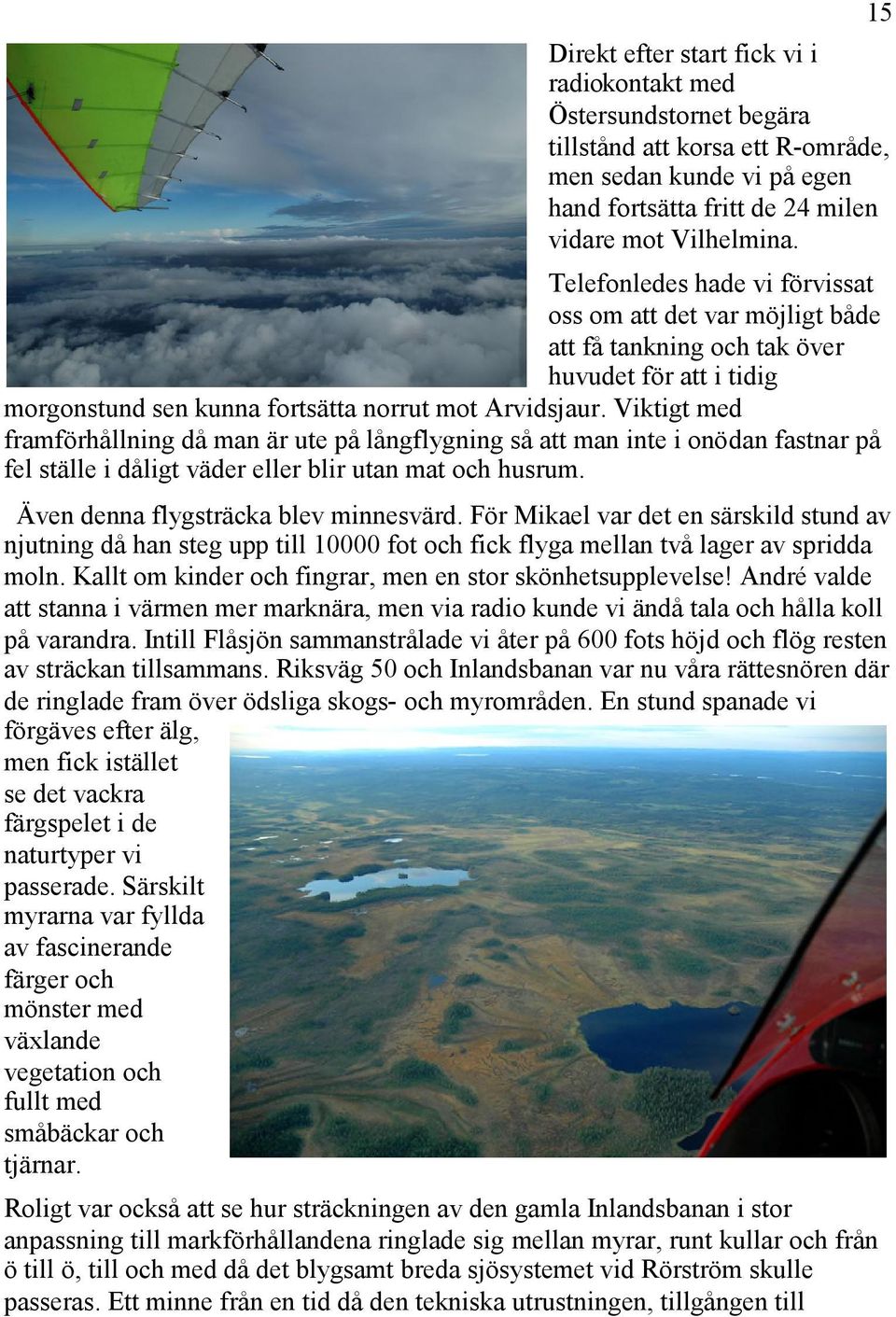 15

Direkt efter start fick vi i radiokontakt med Östersundstornet begära tillstånd att korsa ett R-område, men sedan kunde vi på egen hand fortsätta fritt de 24 milen vidare mot Vilhelmina.

Telefonledes hade vi förvissat oss om att det var möjligt både att få tankning och tak över huvudet för att i tidig morgonstund sen kunna fortsätta norrut mot Arvidsjaur. Viktigt med framförhållning då man är ute på långflygning så att man inte i onödan fastnar på fel ställe i dåligt väder eller blir utan mat och husrum.

Även denna flygsträcka blev minnesvärd. För Mikael var det en särskild stund av njutning då han steg upp till 10000 fot och fick flyga mellan två lager av spridda moln. Kallt om kinder och fingrar, men en stor skönhetsupplevelse! André valde att stanna i värmen mer marknära, men via radio kunde vi ändå tala och hålla koll på varandra. Intill Flåsjön sammanstrålade vi åter på 600 fots höjd och flög resten av sträckan tillsammans. Riksväg 50 och Inlandsbanan var nu våra rättesnören där de ringlade fram över ödsliga skogs- och myrområden. En stund spanade vi förgäves efter älg, men fick istället se det vackra färgspelet i de naturtyper vi passerade. Särskilt myrarna var fyllda av fascinerande färger och mönster med växlande vegetation och fullt med småbäckar och tjärnar.

Roligt var också att se hur sträckningen av den gamla Inlandsbanan i stor anpassning till markförhållandena ringlade sig mellan myrar, runt kullar och från ö till ö, till och med då det blygsamt breda sjösystemet vid Rörström skulle passeras. Ett minne från en tid då den tekniska utrustningen, tillgången till